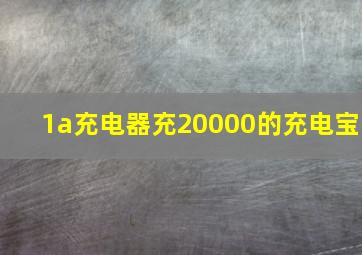 1a充电器充20000的充电宝